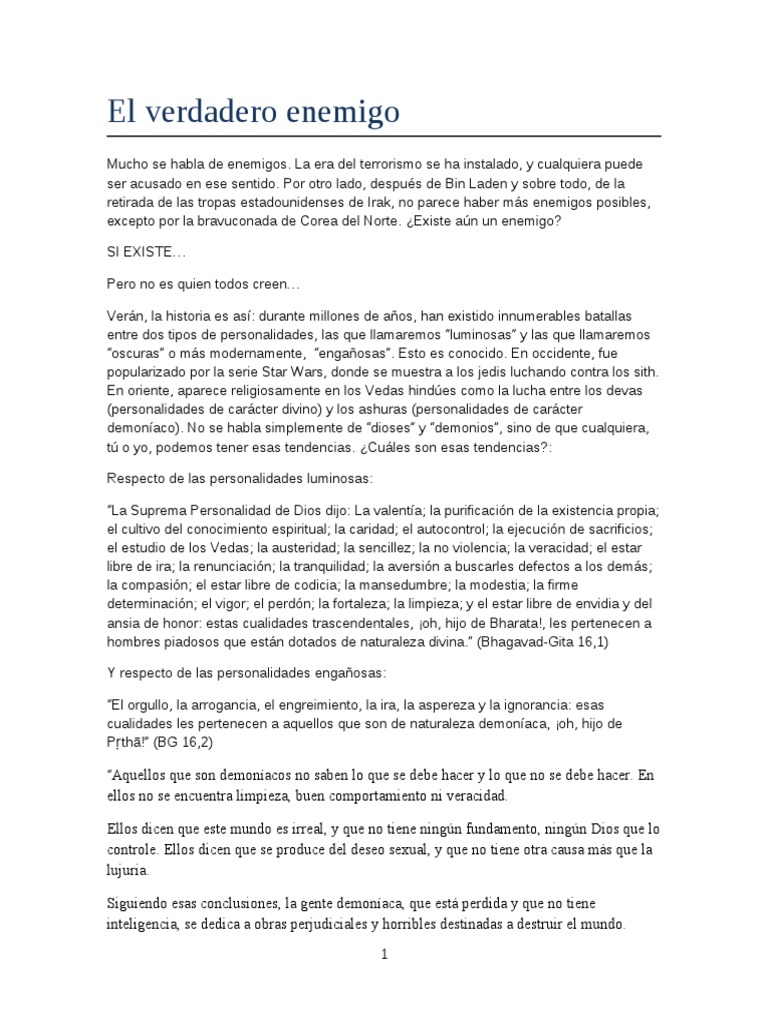 El verdadero enemigo

Mucho se habla de enemigos. La era del terrorismo se ha instalado, y cualquiera puede ser acusado en ese sentido. Por otro lado, después de Bin Laden y sobre todo, de la retirada de las tropas estadounidenses de Irak, no parece haber más enemigos posibles, excepto por la bravuconada de Corea del Norte. ¿Existe aún un enemigo?

SI EXISTE…

Pero no es quien todos creen…

Verán, la historia es así: durante millones de años, han existido innumerables batallas entre dos tipos de personalidades, las que llamaremos "luminosas" y las que llamaremos "oscuras" o más modernamente, "engañosas". Esto es conocido. En occidente, fue popularizado por la serie Star Wars, donde se muestra a los jedis luchando contra los sith. En oriente, aparece religiosamente en los Vedas hindúes como la lucha entre los devas (personalidades de carácter divino) y los ashuras (personalidades de carácter demoníaco). No se habla simplemente de "dioses" y "demonios", sino de que cualquiera, tú o yo, podemos tener esas tendencias. ¿Cuáles son esas tendencias?:

Respecto de las personalidades luminosas:

"La Suprema Personalidad de Dios dijo: La valentía; la purificación de la existencia propia; el cultivo del conocimiento espiritual; la caridad; el autocontrol; la ejecución de sacrificios; el estudio de los Vedas; la austeridad; la sencillez; la no violencia; la veracidad; el estar libre de ira; la renunciación; la tranquilidad; la aversión a buscarles defectos a los demás; la compasión; el estar libre de codicia; la mansedumbre; la modestia; la firme determinación; el vigor; el perdón; la fortaleza; la limpieza; y el estar libre de envidia y del ansia de honor: estas cualidades trascendentales, ¡oh, hijo de Bharata!, les pertenecen a hombres piadosos que están dotados de naturaleza divina." (Bhagavad-Gita 16,1)

Y respecto de las personalidades engañosas:

"El orgullo, la arrogancia, el engreimiento, la ira, la aspereza y la ignorancia: esas cualidades les pertenecen a aquellos que son de naturaleza demoníaca, ¡oh, hijo de Pṛthā!" (BG 16,2)

"Aquellos que son demoníacos no saben lo que se debe hacer y lo que no se debe hacer. En ellos no se encuentra limpieza, buen comportamiento ni veracidad.

Ellos dicen que este mundo es irreal, y que no tiene ningún fundamento, ningún Dios que lo controle. Ellos dicen que se produce del deseo sexual, y que no tiene otra causa más que la lujuria.

Siguiendo esas conclusiones, la gente demoníaca, que está perdida y que no tiene inteligencia, se dedica a obras perjudiciales y horribles destinadas a destruir el mundo.

1